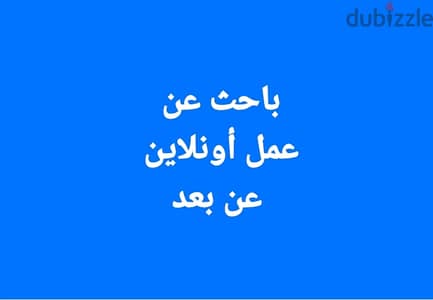 dubizzle

باحث عن
عمل أونلاين
عن بعد